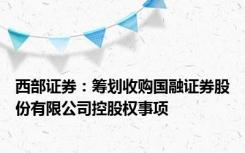 西部证券：筹划收购国融证券股份有限公司控股权事项